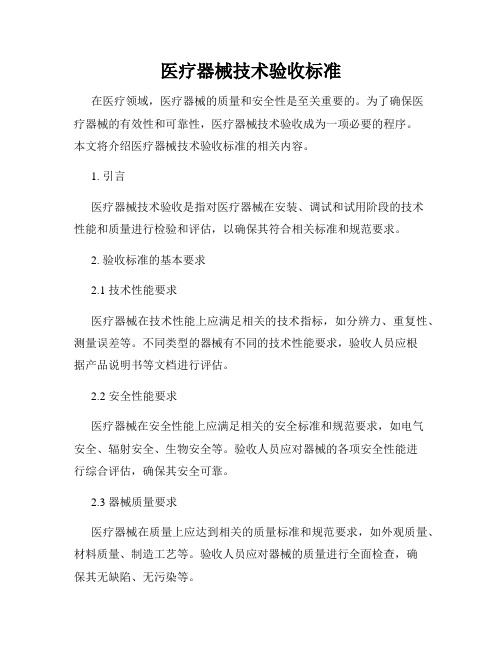 医疗器械技术验收标准

在医疗领域，医疗器械的质量和安全性是至关重要的。为了确保医疗器械的有效性和可靠性，医疗器械技术验收成为一项必要的程序。本文将介绍医疗器械技术验收标准的相关内容。

1. 引言

医疗器械技术验收是指对医疗器械在安装、调试和试用阶段的技术性能和质量进行检验和评估，以确保其符合相关标准和规范要求。

2. 验收标准的基本要求

2.1 技术性能要求

医疗器械在技术性能上应满足相关的技术指标，如分辨力、重复性、测量误差等。不同类型的器械有不同的技术性能要求，验收人员应根据产品说明书等文档进行评估。

2.2 安全性能要求

医疗器械在安全性能上应满足相关的安全标准和规范要求，如电气安全、辐射安全、生物安全等。验收人员应对器械的各项安全性能进行综合评估，确保其安全可靠。

2.3 器械质量要求

医疗器械在质量上应达到相关的质量标准和规范要求，如外观质量、材料质量、制造工艺等。验收人员应对器械的质量进行全面检查，确保其无缺陷、无污染等。